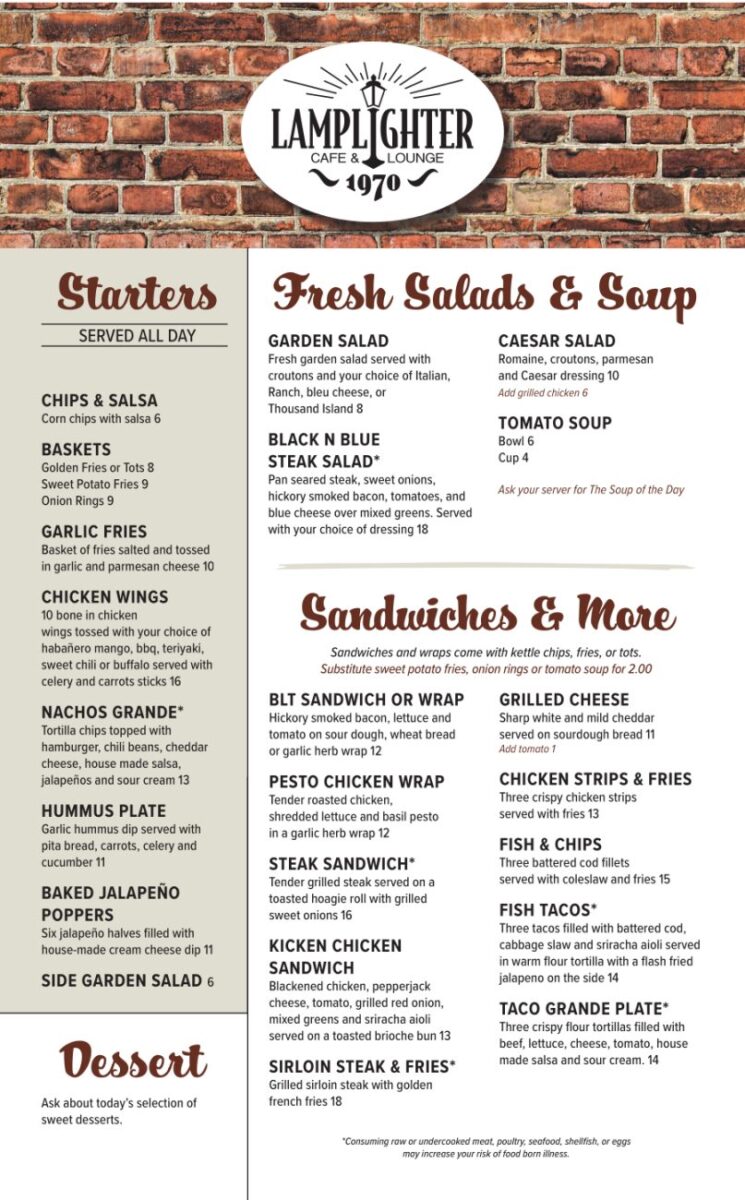 LAMPLIGHTER
CAFE & LOUNGE
1970

Starters
SERVED ALL DAY

CHIPS & SALSA
Corn chips with salsa 6

BASKETS
Golden Fries or Tots 8
Sweet Potato Fries 9
Onion Rings 9

GARLIC FRIES
Basket of fries salted and tossed in garlic and parmesan cheese 10

CHICKEN WINGS
10 bone in chicken wings tossed with your choice of habañero mango, bbq, teriyaki, sweet chili or buffalo served with celery and carrots sticks 16

NACHOS GRANDE*
Tortilla chips topped with hamburger, chili beans, cheddar cheese, house made salsa, jalapeños and sour cream 13

HUMMUS PLATE
Garlic hummus dip served with pita bread, carrots, celery and cucumber 11

BAKED JALAPEÑO POPPERS
Six jalapeño halves filled with house-made cream cheese dip 11

SIDE GARDEN SALAD 6

Dessert
Ask about today's selection of sweet desserts.

Fresh Salads & Soup

GARDEN SALAD
Fresh garden salad served with croutons and your choice of Italian, Ranch, bleu cheese, or Thousand Island 8

BLACK N BLUE STEAK SALAD*
Pan seared steak, sweet onions, hickory smoked bacon, tomatoes, and blue cheese over mixed greens. Served with your choice of dressing 18

CAESAR SALAD
Romaine, croutons, parmesan and Caesar dressing 10
Add grilled chicken 6

TOMATO SOUP
Bowl 6
Cup 4

Ask your server for The Soup of the Day

Sandwiches & More
Sandwiches and wraps come with kettle chips, fries, or tots.
Substitute sweet potato fries, onion rings or tomato soup for 2.00

BLT SANDWICH OR WRAP
Hickory smoked bacon, lettuce and tomato on sour dough, wheat bread or garlic herb wrap 12

PESTO CHICKEN WRAP
Tender roasted chicken, shredded lettuce and basil pesto in a garlic herb wrap 12

STEAK SANDWICH*
Tender grilled steak served on a toasted hoagie roll with grilled sweet onions 16

KICKEN CHICKEN SANDWICH
Blackened chicken, pepperjack cheese, tomato, grilled red onion, mixed greens and sriracha aioli served on a toasted brioche bun 13

SIRLOIN STEAK & FRIES*
Grilled sirloin steak with golden french fries 18

GRILLED CHEESE
Sharp white and mild cheddar served on sourdough bread 11
Add tomato 1

CHICKEN STRIPS & FRIES
Three crispy chicken strips served with fries 13

FISH & CHIPS
Three battered cod fillets served with coleslaw and fries 15

FISH TACOS*
Three tacos filled with battered cod, cabbage slaw and sriracha aioli served in warm flour tortilla with a flash fried jalapeno on the side 14

TACO GRANDE PLATE*
Three crispy flour tortillas filled with beef, lettuce, cheese, tomato, house made salsa and sour cream. 14

*Consuming raw or undercooked meat, poultry, seafood, shellfish, or eggs may increase your risk of food born illness.